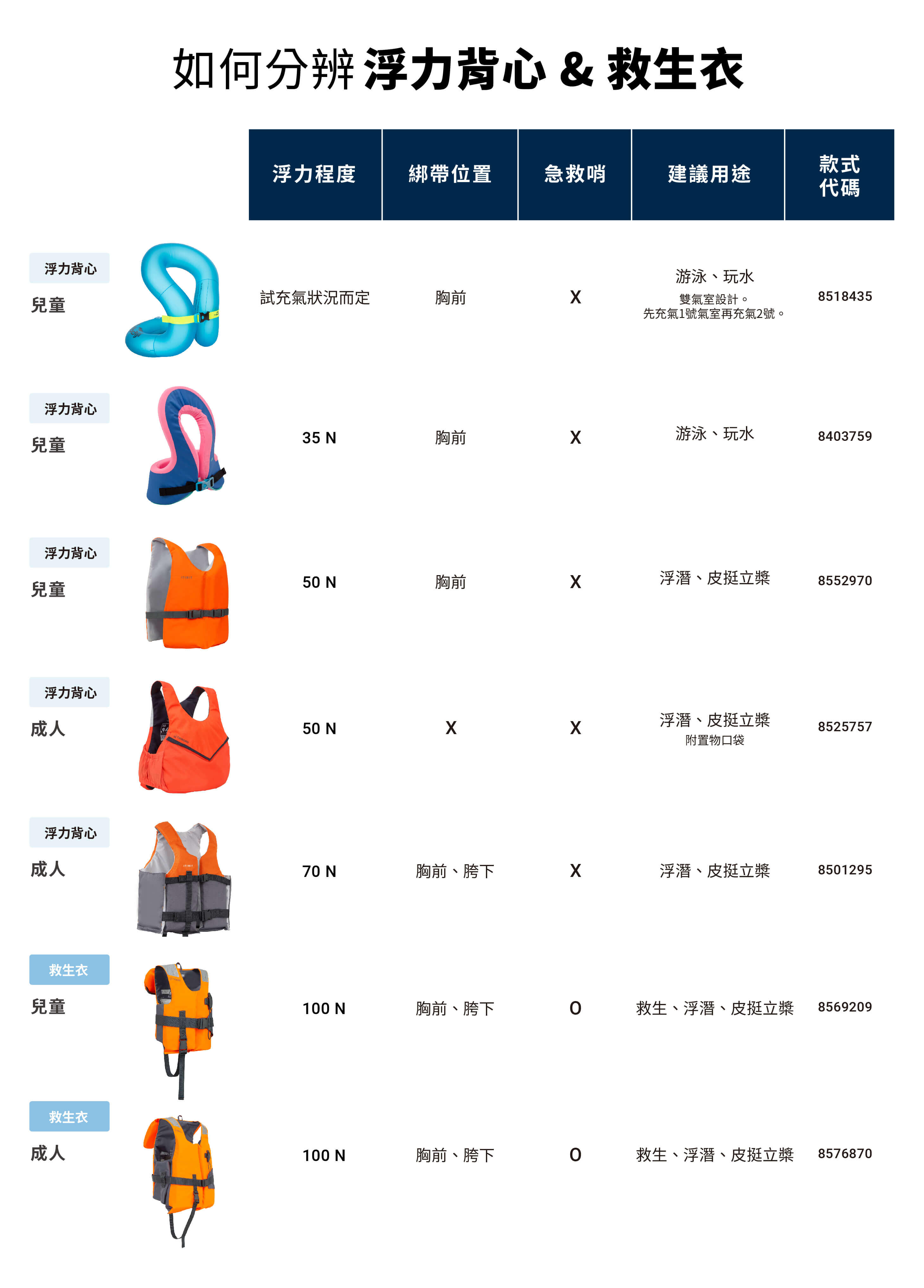 如何分辨 浮力背心 & 救生衣

| | 浮力程度 | 綁帶位置 | 急救哨 | 建議用途 | 款式代碼 |
|---|---|---|---|---|---|
| 浮力背心 兒童 | 試充氣狀況而定 | 胸前 | X | 游泳、玩水 雙氣室設計。先充氣1號氣室再充氣2號。 | 8518435 |
| 浮力背心 兒童 | 35 N | 胸前 | X | 游泳、玩水 | 8403759 |
| 浮力背心 兒童 | 50 N | 胸前 | X | 浮潛、皮挺立槳 | 8552970 |
| 浮力背心 成人 | 50 N | X | X | 浮潛、皮挺立槳 附置物口袋 | 8525757 |
| 浮力背心 成人 | 70 N | 胸前、胯下 | X | 浮潛、皮挺立槳 | 8501295 |
| 救生衣 兒童 | 100 N | 胸前、胯下 | O | 救生、浮潛、皮挺立槳 | 8569209 |
| 救生衣 成人 | 100 N | 胸前、胯下 | O | 救生、浮潛、皮挺立槳 | 8576870 |